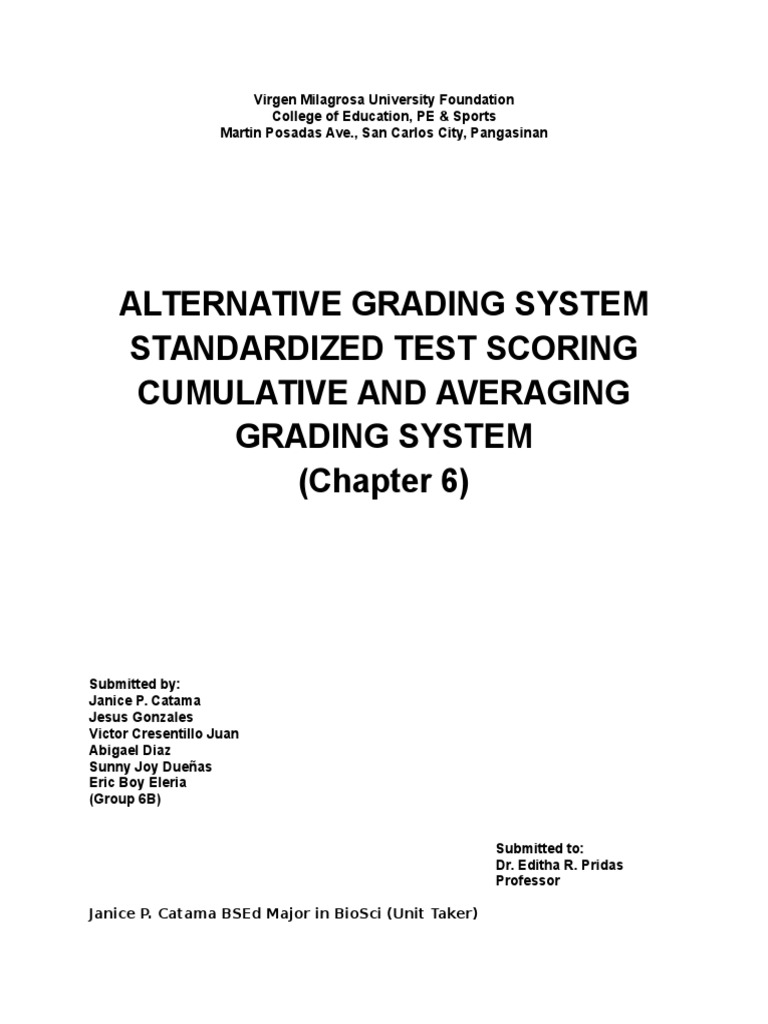 Virgen Milagrosa University Foundation
College of Education, PE & Sports
Martin Posadas Ave., San Carlos City, Pangasinan

ALTERNATIVE GRADING SYSTEM
STANDARDIZED TEST SCORING
CUMULATIVE AND AVERAGING
GRADING SYSTEM
(Chapter 6)

Submitted by:
Janice P. Catama
Jesus Gonzales
Victor Cresentillo Juan
Abigael Diaz
Sunny Joy Dueñas
Eric Boy Eleria
(Group 6B)

Submitted to:
Dr. Editha R. Pridas
Professor

Janice P. Catama BSEd Major in BioSci (Unit Taker)